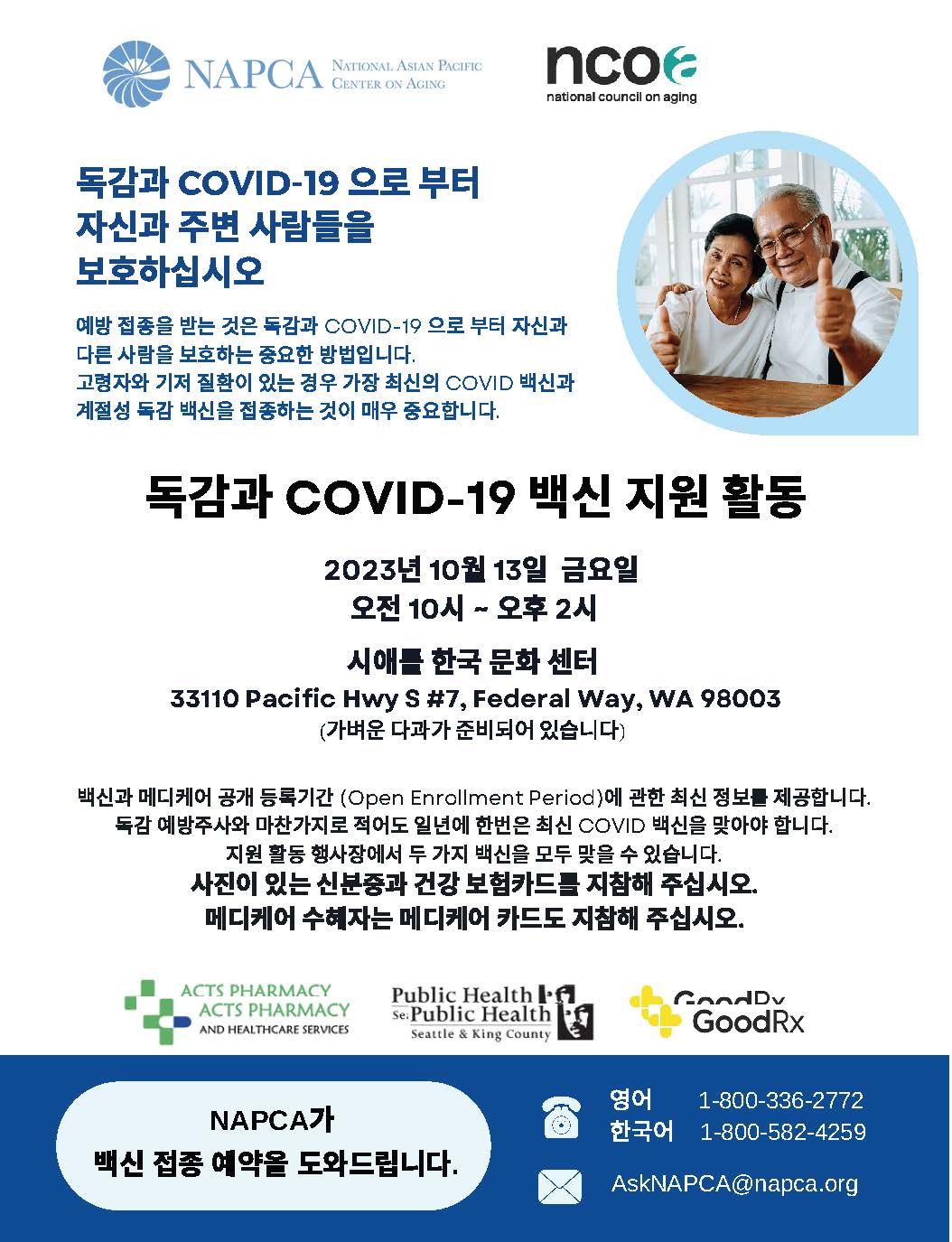 NAPCA NATIONAL ASIAN PACIFIC CENTER ON AGING

ncoa
national council on aging

독감과 COVID-19 으로 부터 자신과 주변 사람들을 보호하십시오

예방 접종을 받는 것은 독감과 COVID-19 으로 부터 자신과 다른 사람을 보호하는 중요한 방법입니다. 고령자와 기저 질환이 있는 경우 가장 최신의 COVID 백신과 계절성 독감 백신을 접종하는 것이 매우 중요합니다.

독감과 COVID-19 백신 지원 활동

2023년 10월 13일 금요일
오전 10시 ~ 오후 2시

시애틀 한국 문화 센터
33110 Pacific Hwy S #7, Federal Way, WA 98003
(가벼운 다과가 준비되어 있습니다)

백신과 메디케어 공개 등록기간 (Open Enrollment Period)에 관한 최신 정보를 제공합니다.
독감 예방주사와 마찬가지로 적어도 일년에 한번은 최신 COVID 백신을 맞아야 합니다.
지원 활동 행사장에서 두 가지 백신을 모두 맞을 수 있습니다.
사진이 있는 신분증과 건강 보험카드를 지참해 주십시오.
메디케어 수혜자는 메디케어 카드도 지참해 주십시오.

ACTS PHARMACY
ACTS PHARMACY
AND HEALTHCARE SERVICES

Public Health
Public Health
Seattle & King County

GoodRx
GoodRx

NAPCA가
백신 접종 예약을 도와드립니다.

영어 1-800-336-2772
한국어 1-800-582-4259

AskNAPCA@napca.org